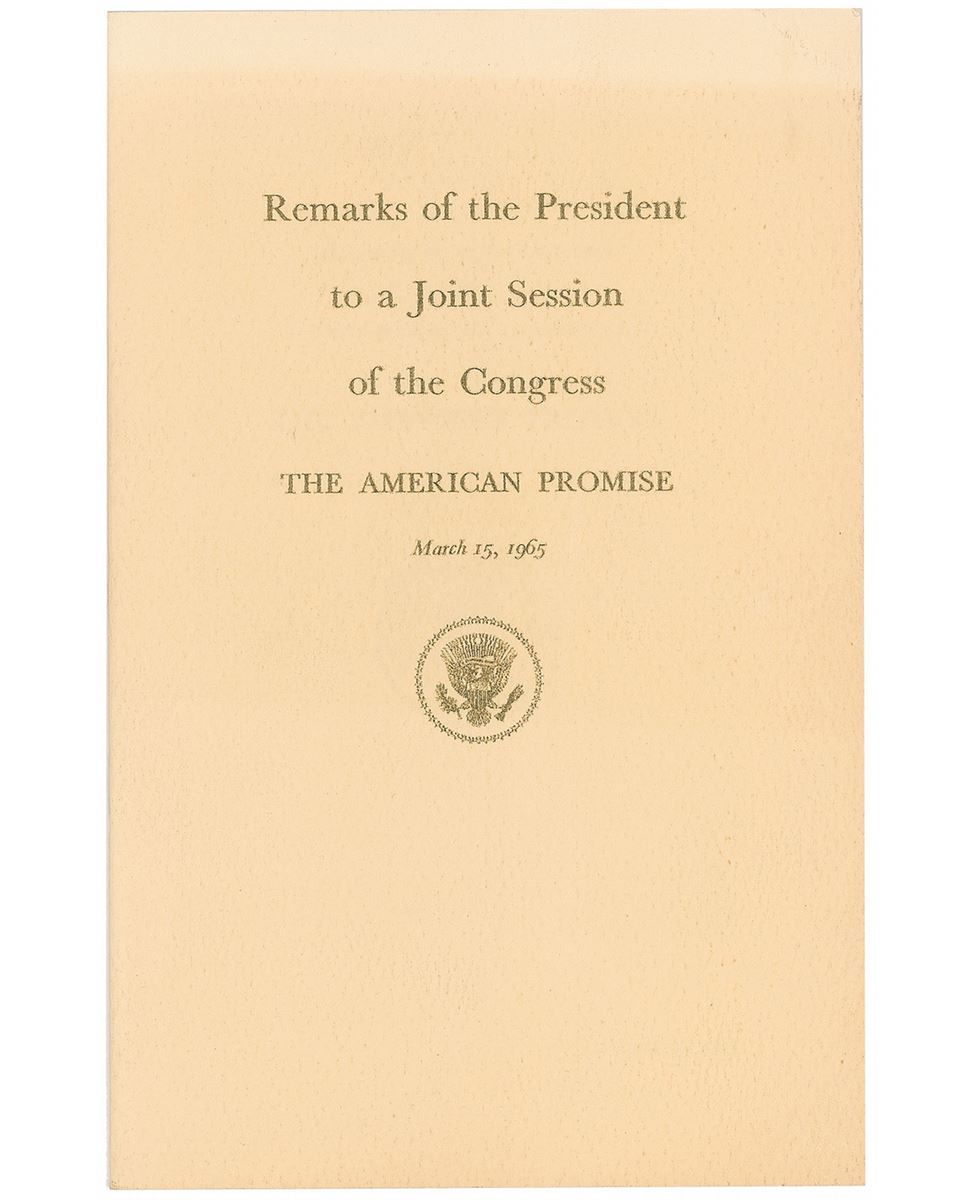 Remarks of the President
to a Joint Session
of the Congress

THE AMERICAN PROMISE

March 15, 1965